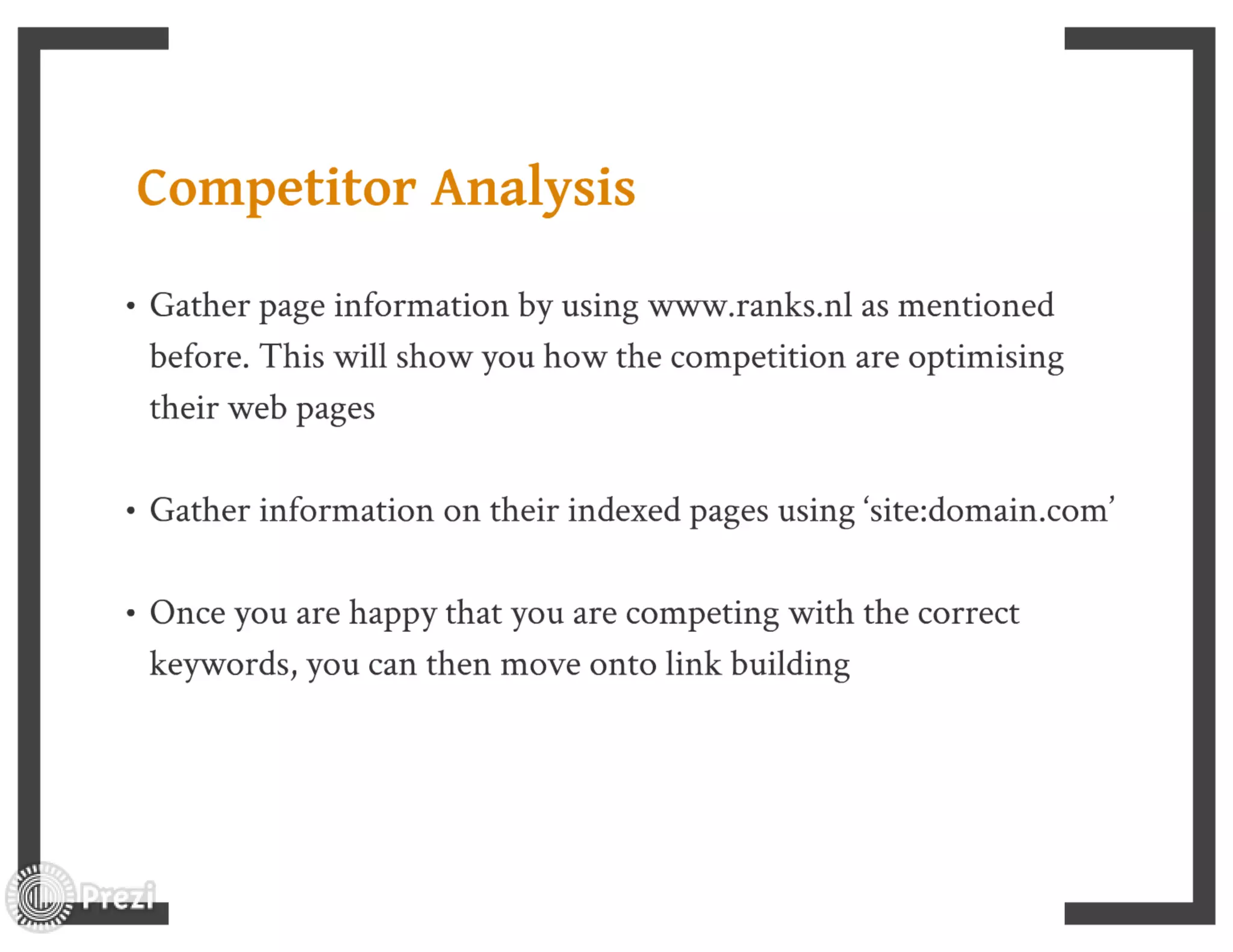 Competitor Analysis

• Gather page information by using www.ranks.nl as mentioned before. This will show you how the competition are optimising their web pages

• Gather information on their indexed pages using ‘site:domain.com’

• Once you are happy that you are competing with the correct keywords, you can then move onto link building

Prezi